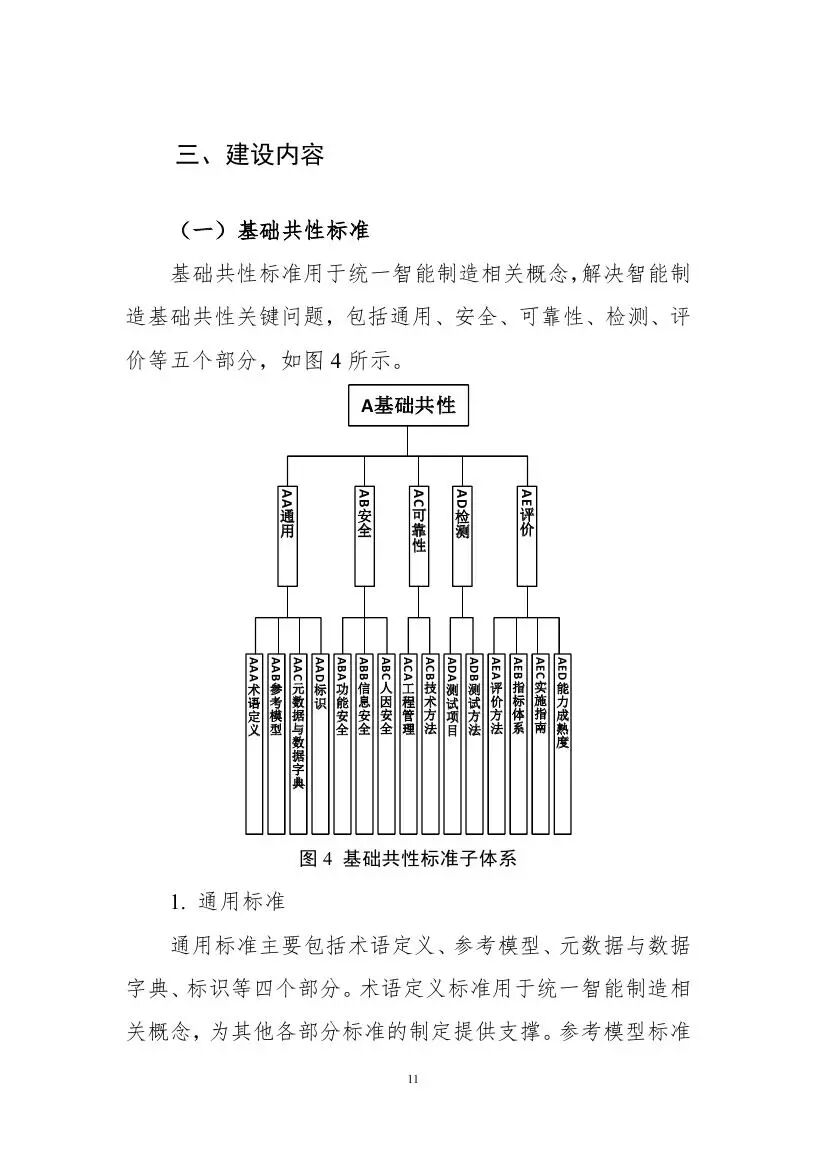 三、建设内容

（一）基础共性标准

基础共性标准用于统一智能制造相关概念，解决智能制造基础共性关键问题，包括通用、安全、可靠性、检测、评价等五个部分，如图 4 所示。

A基础共性

AA通用
AB安全
AC可靠性
AD检测
AE评价

AAA术语定义
AAB参考模型
AAC元数据与数据字典
AAD标识
ABA功能安全
ABB信息安全
ABC人因安全
ACA工程管理
ACB技术方法
ADA测试项目
ADB测试方法
AEA评价方法
AEB指标体系
AEC实施指南
AED能力成熟度

图 4 基础共性标准子体系

1. 通用标准

通用标准主要包括术语定义、参考模型、元数据与数据字典、标识等四个部分。术语定义标准用于统一智能制造相关概念，为其他各部分标准的制定提供支撑。参考模型标准

11